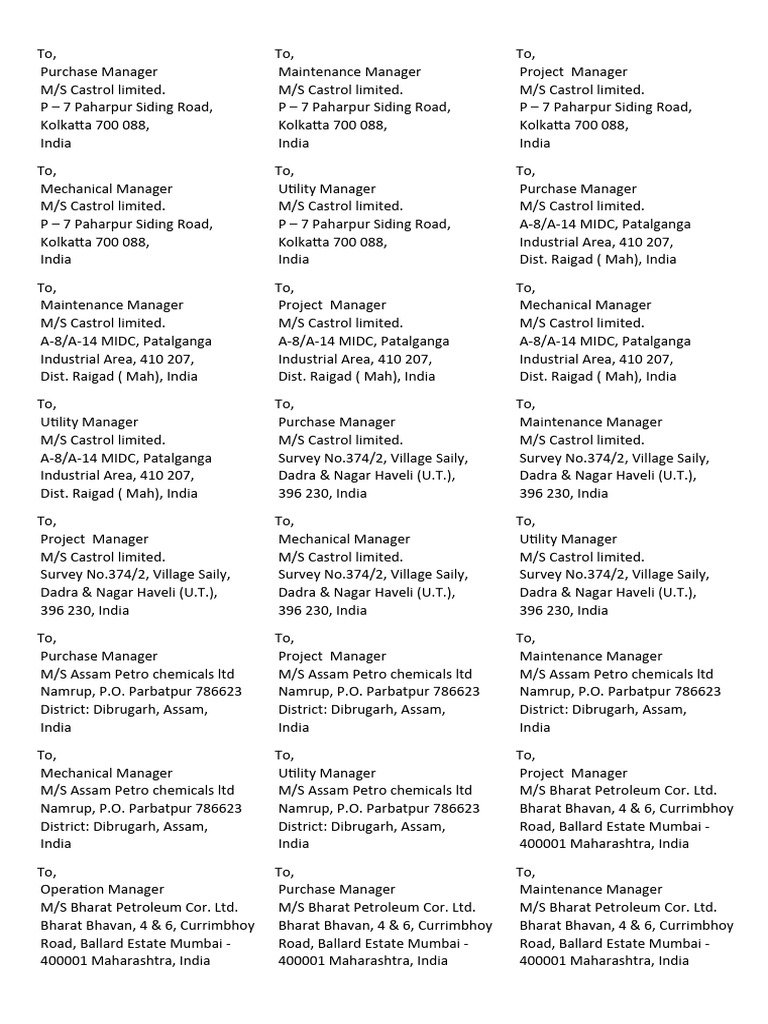 To,
Purchase Manager
M/S Castrol limited.
P – 7 Paharpur Siding Road,
Kolkatta 700 088,
India

To,
Mechanical Manager
M/S Castrol limited.
P – 7 Paharpur Siding Road,
Kolkatta 700 088,
India

To,
Maintenance Manager
M/S Castrol limited.
A-8/A-14 MIDC, Patalganga
Industrial Area, 410 207,
Dist. Raigad ( Mah), India

To,
Utility Manager
M/S Castrol limited.
A-8/A-14 MIDC, Patalganga
Industrial Area, 410 207,
Dist. Raigad ( Mah), India

To,
Project Manager
M/S Castrol limited.
Survey No.374/2, Village Saily,
Dadra & Nagar Haveli (U.T.),
396 230, India

To,
Purchase Manager
M/S Assam Petro chemicals ltd
Namrup, P.O. Parbatpur 786623
District: Dibrugarh, Assam,
India

To,
Mechanical Manager
M/S Assam Petro chemicals ltd
Namrup, P.O. Parbatpur 786623
District: Dibrugarh, Assam,
India

To,
Operation Manager
M/S Bharat Petroleum Cor. Ltd.
Bharat Bhavan, 4 & 6, Currimbhoy
Road, Ballard Estate Mumbai - 400001 Maharashtra, India

To,
Maintenance Manager
M/S Castrol limited.
P – 7 Paharpur Siding Road,
Kolkatta 700 088,
India

To,
Utility Manager
M/S Castrol limited.
P – 7 Paharpur Siding Road,
Kolkatta 700 088,
India

To,
Project Manager
M/S Castrol limited.
A-8/A-14 MIDC, Patalganga
Industrial Area, 410 207,
Dist. Raigad ( Mah), India

To,
Purchase Manager
M/S Castrol limited.
Survey No.374/2, Village Saily,
Dadra & Nagar Haveli (U.T.),
396 230, India

To,
Mechanical Manager
M/S Castrol limited.
Survey No.374/2, Village Saily,
Dadra & Nagar Haveli (U.T.),
396 230, India

To,
Project Manager
M/S Assam Petro chemicals ltd
Namrup, P.O. Parbatpur 786623
District: Dibrugarh, Assam,
India

To,
Utility Manager
M/S Assam Petro chemicals ltd
Namrup, P.O. Parbatpur 786623
District: Dibrugarh, Assam,
India

To,
Purchase Manager
M/S Bharat Petroleum Cor. Ltd.
Bharat Bhavan, 4 & 6, Currimbhoy
Road, Ballard Estate Mumbai - 400001 Maharashtra, India

To,
Project Manager
M/S Castrol limited.
P – 7 Paharpur Siding Road,
Kolkatta 700 088,
India

To,
Purchase Manager
M/S Castrol limited.
A-8/A-14 MIDC, Patalganga
Industrial Area, 410 207,
Dist. Raigad ( Mah), India

To,
Mechanical Manager
M/S Castrol limited.
A-8/A-14 MIDC, Patalganga
Industrial Area, 410 207,
Dist. Raigad ( Mah), India

To,
Maintenance Manager
M/S Castrol limited.
Survey No.374/2, Village Saily,
Dadra & Nagar Haveli (U.T.),
396 230, India

To,
Utility Manager
M/S Castrol limited.
Survey No.374/2, Village Saily,
Dadra & Nagar Haveli (U.T.),
396 230, India

To,
Maintenance Manager
M/S Assam Petro chemicals ltd
Namrup, P.O. Parbatpur 786623
District: Dibrugarh, Assam,
India

To,
Project Manager
M/S Bharat Petroleum Cor. Ltd.
Bharat Bhavan, 4 & 6, Currimbhoy
Road, Ballard Estate Mumbai - 400001 Maharashtra, India

To,
Maintenance Manager
M/S Bharat Petroleum Cor. Ltd.
Bharat Bhavan, 4 & 6, Currimbhoy
Road, Ballard Estate Mumbai - 400001 Maharashtra, India